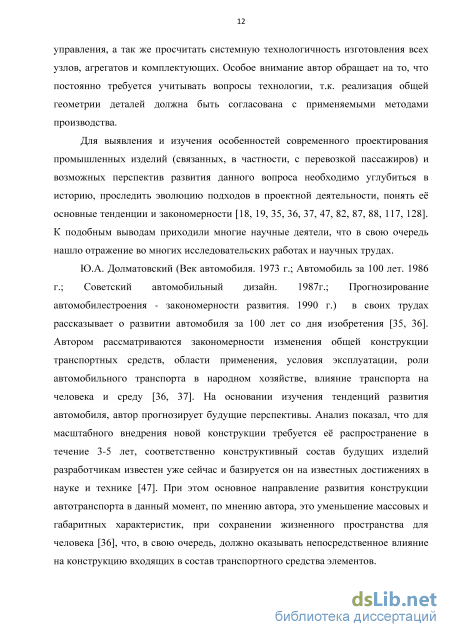 12

управления, а так же просчитать системную технологичность изготовления всех узлов, агрегатов и комплектующих. Особое внимание автор обращает на то, что постоянно требуется учитывать вопросы технологии, т.к. реализация общей геометрии деталей должна быть согласована с применяемыми методами производства.

Для выявления и изучения особенностей современного проектирования промышленных изделий (связанных, в частности, с перевозкой пассажиров) и возможных перспектив развития данного вопроса необходимо углубиться в историю, проследить эволюцию подходов в проектной деятельности, понять её основные тенденции и закономерности [18, 19, 35, 36, 37, 47, 82, 87, 88, 117, 128]. К подобным выводам приходили многие научные деятели, что в свою очередь нашло отражение во многих исследовательских работах и научных трудах.

Ю.А. Долматовский (Век автомобиля. 1973 г.; Автомобиль за 100 лет. 1986 г.; Советский автомобильный дизайн. 1987г.; Прогнозирование автомобилестроения - закономерности развития. 1990 г.) в своих трудах рассказывает о развитии автомобиля за 100 лет со дня изобретения [35, 36]. Автором рассматриваются закономерности изменения общей конструкции транспортных средств, области применения, условия эксплуатации, роли автомобильного транспорта в народном хозяйстве, влияние транспорта на человека и среду [36, 37]. На основании изучения тенденций развития автомобиля, автор прогнозирует будущие перспективы. Анализ показал, что для масштабного внедрения новой конструкции требуется её распространение в течение 3-5 лет, соответственно конструктивный состав будущих изделий разработчикам известен уже сейчас и базируется он на известных достижениях в науке и технике [47]. При этом основное направление развития конструкции автотранспорта в данный момент, по мнению автора, это уменьшение массовых и габаритных характеристик, при сохранении жизненного пространства для человека [36], что, в свою очередь, должно оказывать непосредственное влияние на конструкцию входящих в состав транспортного средства элементов.

dsLib.net
библиотека диссертаций